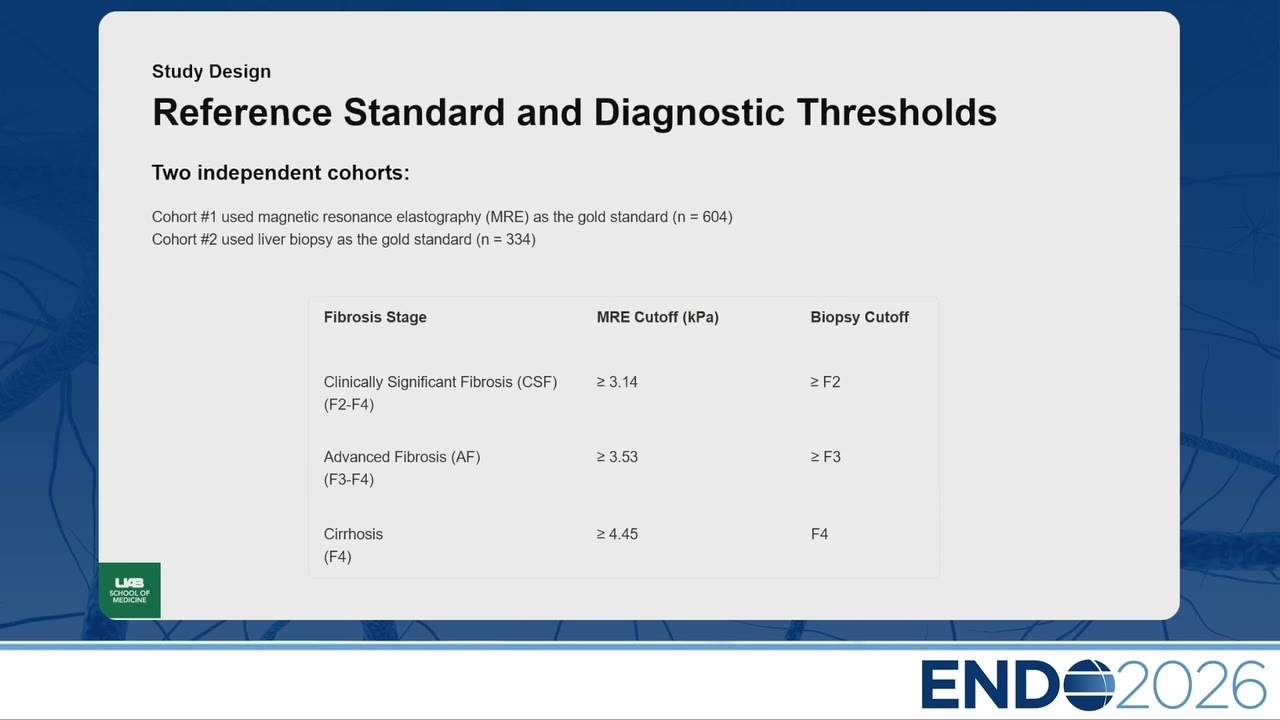 Study Design

Reference Standard and Diagnostic Thresholds

Two independent cohorts:

Cohort #1 used magnetic resonance elastography (MRE) as the gold standard (n = 604)
Cohort #2 used liver biopsy as the gold standard (n = 334)

| Fibrosis Stage | MRE Cutoff (kPa) | Biopsy Cutoff |
|---|---|---|
| Clinically Significant Fibrosis (CSF) (F2-F4) | ≥ 3.14 | ≥ F2 |
| Advanced Fibrosis (AF) (F3-F4) | ≥ 3.53 | ≥ F3 |
| Cirrhosis (F4) | ≥ 4.45 | F4 |

UAB SCHOOL OF MEDICINE

ENDO2026